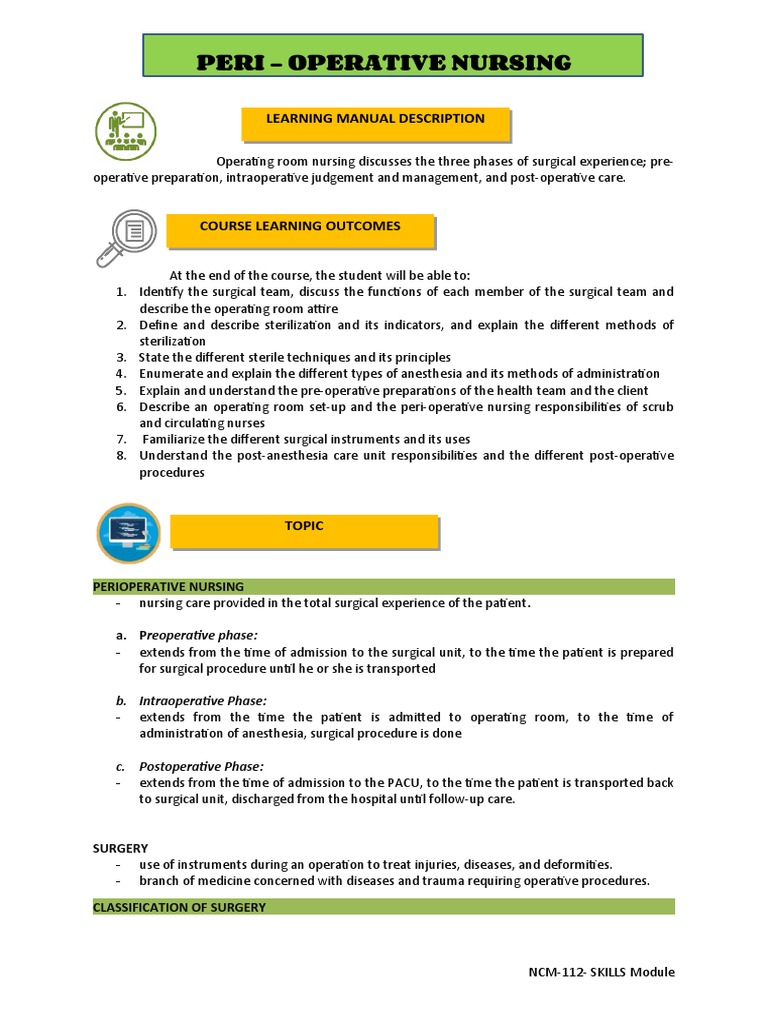 PERI – OPERATIVE NURSING

LEARNING MANUAL DESCRIPTION

Operating room nursing discusses the three phases of surgical experience; pre-operative preparation, intraoperative judgement and management, and post-operative care.

COURSE LEARNING OUTCOMES

At the end of the course, the student will be able to:
1. Identify the surgical team, discuss the functions of each member of the surgical team and describe the operating room attire
2. Define and describe sterilization and its indicators, and explain the different methods of sterilization
3. State the different sterile techniques and its principles
4. Enumerate and explain the different types of anesthesia and its methods of administration
5. Explain and understand the pre-operative preparations of the health team and the client
6. Describe an operating room set-up and the peri-operative nursing responsibilities of scrub and circulating nurses
7. Familiarize the different surgical instruments and its uses
8. Understand the post-anesthesia care unit responsibilities and the different post-operative procedures

TOPIC

PERIOPERATIVE NURSING
- nursing care provided in the total surgical experience of the patient.

a. Preoperative phase:
- extends from the time of admission to the surgical unit, to the time the patient is prepared for surgical procedure until he or she is transported

b. Intraoperative Phase:
- extends from the time the patient is admitted to operating room, to the time of administration of anesthesia, surgical procedure is done

c. Postoperative Phase:
- extends from the time of admission to the PACU, to the time the patient is transported back to surgical unit, discharged from the hospital until follow-up care.

SURGERY
- use of instruments during an operation to treat injuries, diseases, and deformities.
- branch of medicine concerned with diseases and trauma requiring operative procedures.

CLASSIFICATION OF SURGERY

NCM-112- SKILLS Module